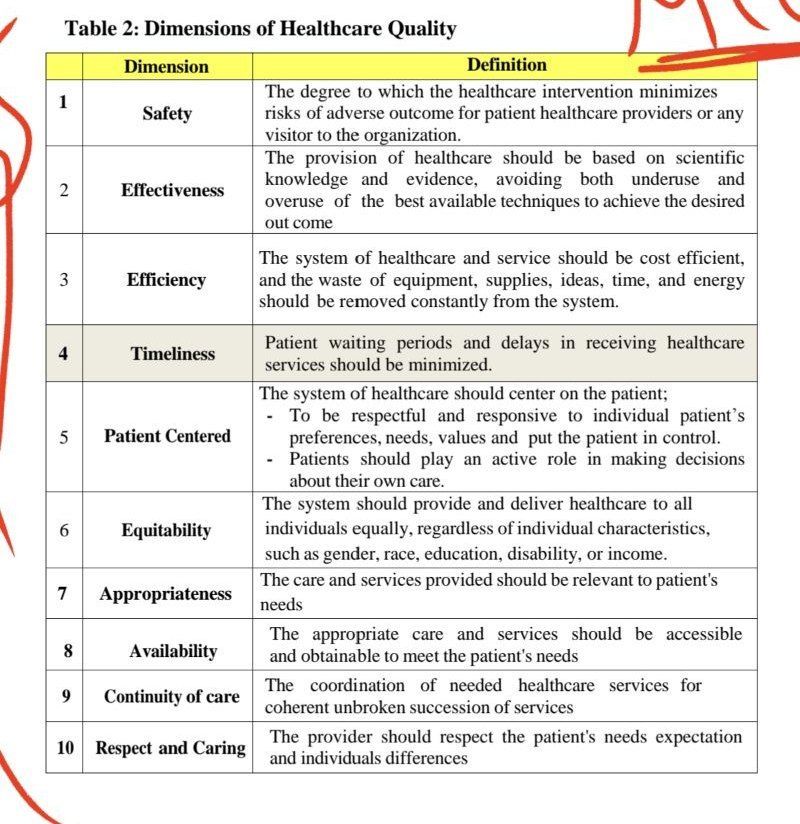 Table 2: Dimensions of Healthcare Quality

| | Dimension | Definition |
|---|---|---|
| 1 | Safety | The degree to which the healthcare intervention minimizes risks of adverse outcome for patient healthcare providers or any visitor to the organization. |
| 2 | Effectiveness | The provision of healthcare should be based on scientific knowledge and evidence, avoiding both underuse and overuse of the best available techniques to achieve the desired out come |
| 3 | Efficiency | The system of healthcare and service should be cost efficient, and the waste of equipment, supplies, ideas, time, and energy should be removed constantly from the system. |
| 4 | Timeliness | Patient waiting periods and delays in receiving healthcare services should be minimized. |
| 5 | Patient Centered | The system of healthcare should center on the patient; - To be respectful and responsive to individual patient's preferences, needs, values and put the patient in control. - Patients should play an active role in making decisions about their own care. |
| 6 | Equitability | The system should provide and deliver healthcare to all individuals equally, regardless of individual characteristics, such as gender, race, education, disability, or income. |
| 7 | Appropriateness | The care and services provided should be relevant to patient's needs |
| 8 | Availability | The appropriate care and services should be accessible and obtainable to meet the patient's needs |
| 9 | Continuity of care | The coordination of needed healthcare services for coherent unbroken succession of services |
| 10 | Respect and Caring | The provider should respect the patient's needs expectation and individuals differences |